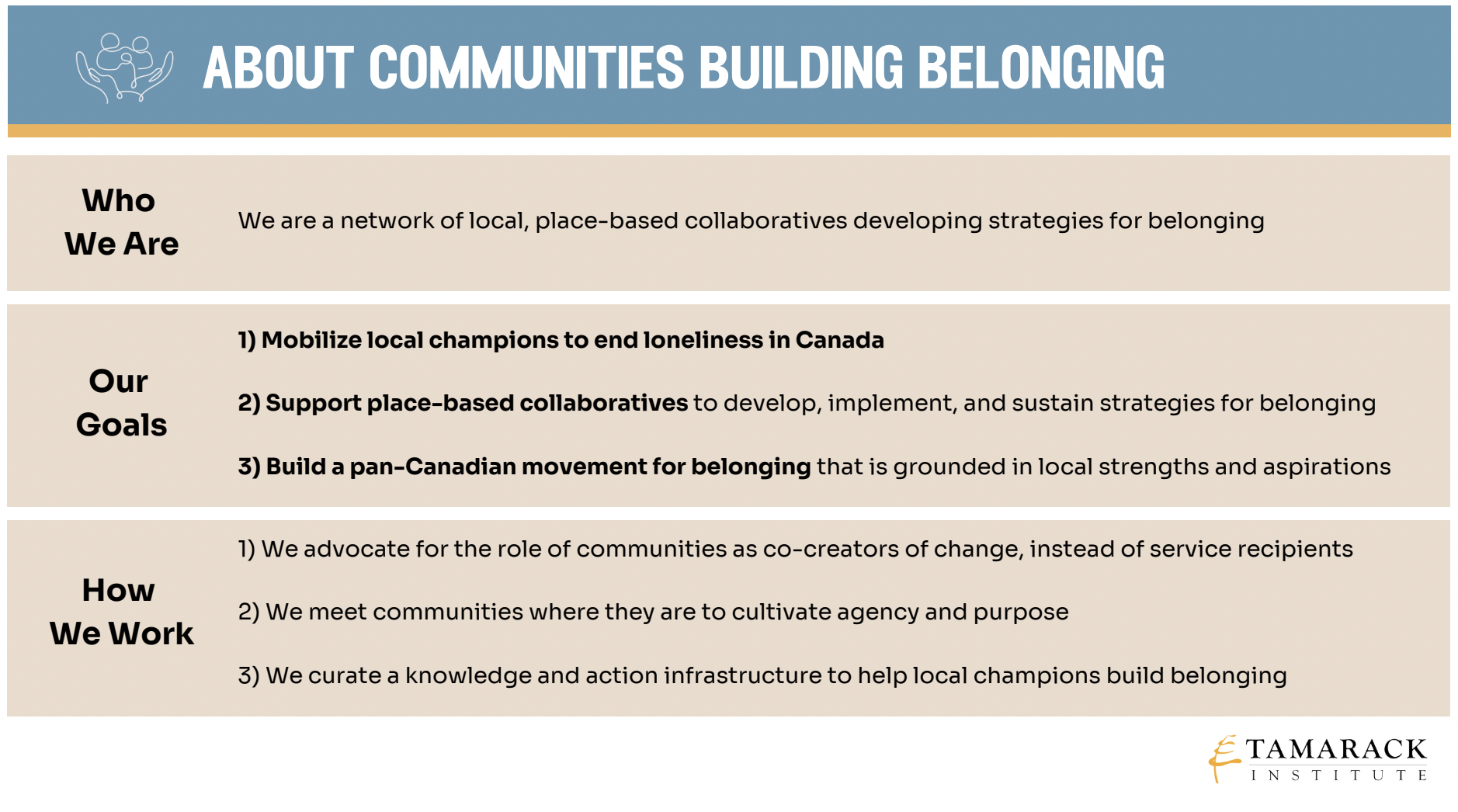 ABOUT COMMUNITIES BUILDING BELONGING

Who We Are

We are a network of local, place-based collaboratives developing strategies for belonging

Our Goals

1) Mobilize local champions to end loneliness in Canada

2) Support place-based collaboratives to develop, implement, and sustain strategies for belonging

3) Build a pan-Canadian movement for belonging that is grounded in local strengths and aspirations

How We Work

1) We advocate for the role of communities as co-creators of change, instead of service recipients

2) We meet communities where they are to cultivate agency and purpose

3) We curate a knowledge and action infrastructure to help local champions build belonging

TAMARACK INSTITUTE